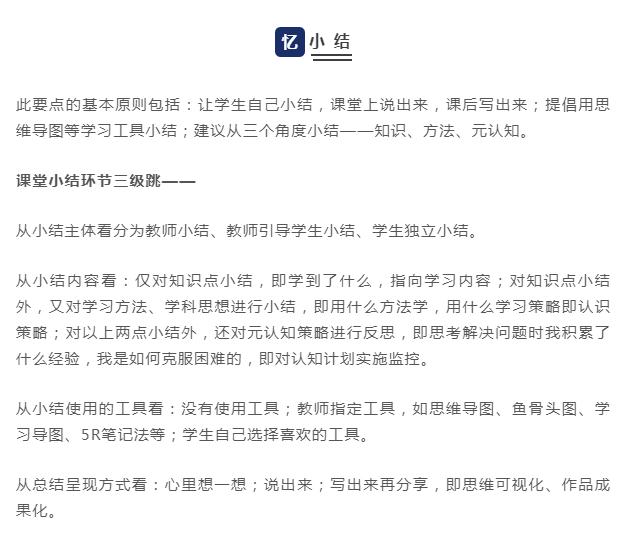 忆 小 结

此要点的基本原则包括：让学生自己小结，课堂上说出来，课后写出来；提倡用思维导图等学习工具小结；建议从三个角度小结——知识、方法、元认知。

课堂小结环节三级跳——

从小结主体看分为教师小结、教师引导学生小结、学生独立小结。

从小结内容看：仅对知识点小结，即学到了什么，指向学习内容；对知识点小结外，又对学习方法、学科思想进行小结，即用什么方法学，用什么学习策略即认识策略；对以上两点小结外，还对元认知策略进行反思，即思考解决问题时我积累了什么经验，我是如何克服困难的，即对认知计划实施监控。

从小结使用的工具看：没有使用工具；教师指定工具，如思维导图、鱼骨头图、学习导图、5R笔记法等；学生自己选择喜欢的工具。

从总结呈现方式看：心里想一想；说出来；写出来再分享，即思维可视化、作品成果化。